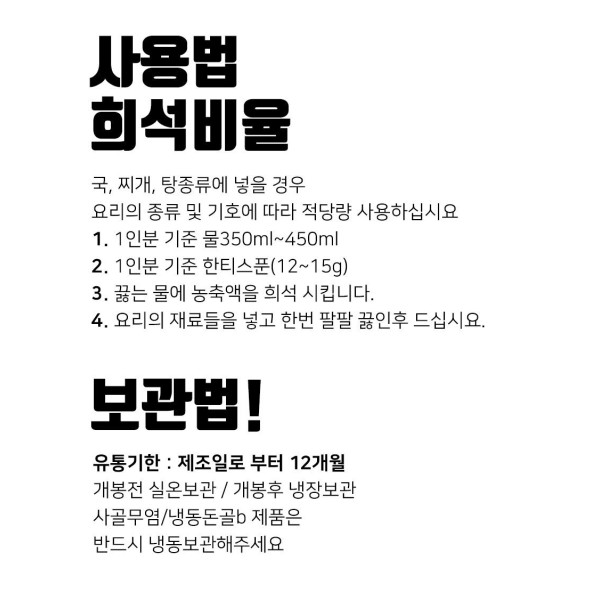 사용법
희석비율

국, 찌개, 탕종류에 넣을 경우
요리의 종류 및 기호에 따라 적당량 사용하십시요
1. 1인분 기준 물350ml~450ml
2. 1인분 기준 한티스푼(12~15g)
3. 끓는 물에 농축액을 희석 시킵니다.
4. 요리의 재료들을 넣고 한번 팔팔 끓인후 드십시요.

보관법!

유통기한 : 제조일로 부터 12개월
개봉전 실온보관 / 개봉후 냉장보관
사골무염/냉동돈골b 제품은
반드시 냉동보관해주세요